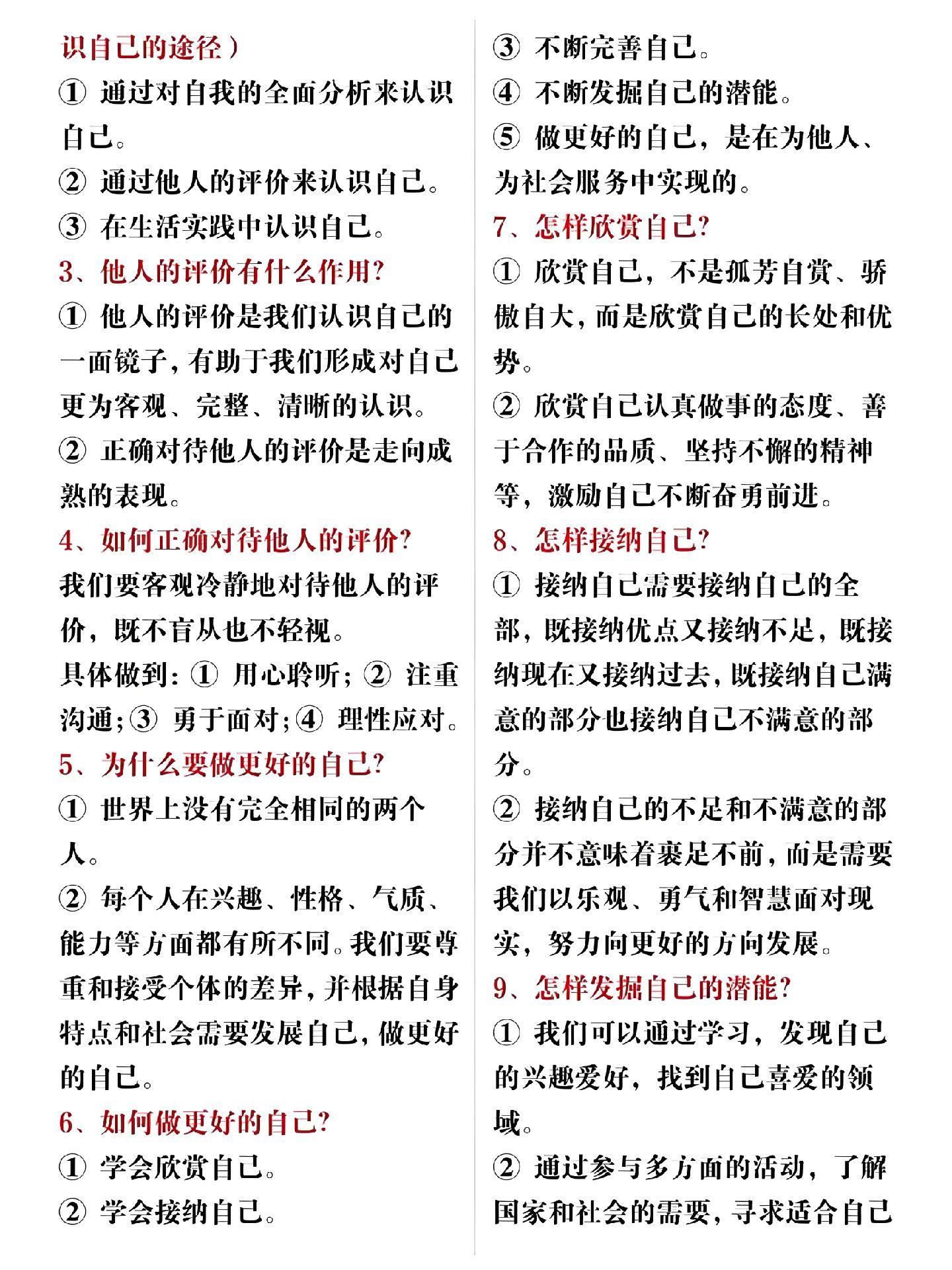 识自己的途径）

① 通过对自我的全面分析来认识自己。

② 通过他人的评价来认识自己。

③ 在生活实践中认识自己。

3、他人的评价有什么作用?

① 他人的评价是我们认识自己的一面镜子，有助于我们形成对自己更为客观、完整、清晰的认识。

② 正确对待他人的评价是走向成熟的表现。

4、如何正确对待他人的评价?

我们要客观冷静地对待他人的评价，既不盲从也不轻视。

具体做到：① 用心聆听；② 注重沟通；③ 勇于面对；④ 理性应对。

5、为什么要做更好的自己?

① 世界上没有完全相同的两个人。

② 每个人在兴趣、性格、气质、能力等方面都有所不同。我们要尊重和接受个体的差异，并根据自身特点和社会需要发展自己，做更好的自己。

6、如何做更好的自己?

① 学会欣赏自己。

② 学会接纳自己。

③ 不断完善自己。

④ 不断发掘自己的潜能。

⑤ 做更好的自己，是在为他人、为社会服务中实现的。

7、怎样欣赏自己?

① 欣赏自己，不是孤芳自赏、骄傲自大，而是欣赏自己的长处和优势。

② 欣赏自己认真做事的态度、善于合作的品质、坚持不懈的精神等，激励自己不断奋勇前进。

8、怎样接纳自己?

① 接纳自己需要接纳自己的全部，既接纳优点又接纳不足，既接纳现在又接纳过去，既接纳自己满意的部分也接纳自己不满意的部分。

② 接纳自己的不足和不满意的部分并不意味着裹足不前，而是需要我们以乐观、勇气和智慧面对现实，努力向更好的方向发展。

9、怎样发掘自己的潜能?

① 我们可以通过学习，发现自己的兴趣爱好，找到自己喜爱的领域。

② 通过参与多方面的活动，了解国家和社会的需要，寻求适合自己